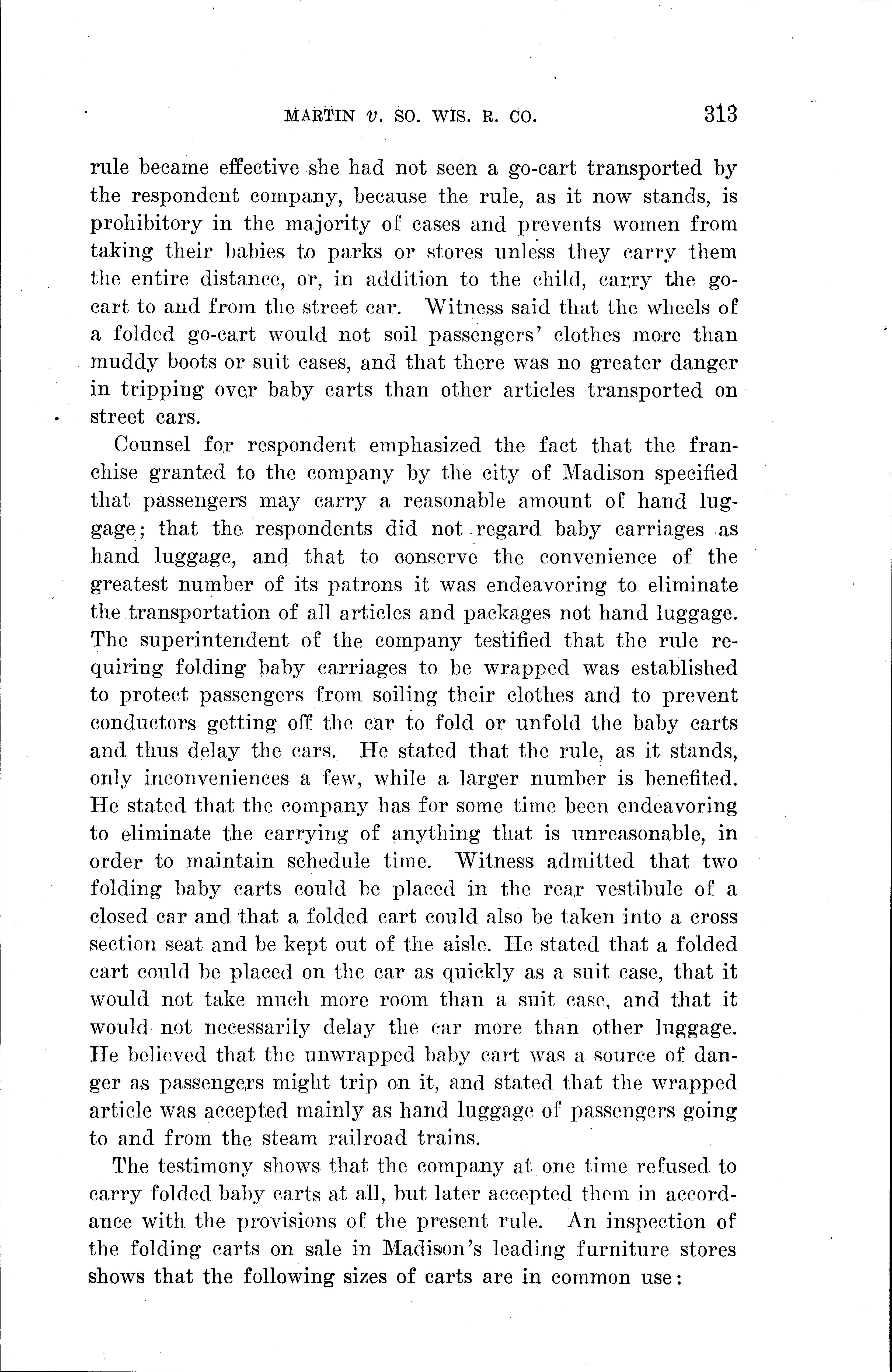 MARTIN v. SO. WIS. R. CO. 313

rule became effective she had not seen a go-cart transported by the respondent company, because the rule, as it now stands, is prohibitory in the majority of cases and prevents women from taking their babies to parks or stores unless they carry them the entire distance, or, in addition to the child, carry the go-cart to and from the street car. Witness said that the wheels of a folded go-cart would not soil passengers' clothes more than muddy boots or suit cases, and that there was no greater danger in tripping over baby carts than other articles transported on street cars.

Counsel for respondent emphasized the fact that the franchise granted to the company by the city of Madison specified that passengers may carry a reasonable amount of hand luggage; that the respondents did not regard baby carriages as hand luggage, and that to conserve the convenience of the greatest number of its patrons it was endeavoring to eliminate the transportation of all articles and packages not hand luggage. The superintendent of the company testified that the rule requiring folding baby carriages to be wrapped was established to protect passengers from soiling their clothes and to prevent conductors getting off the car to fold or unfold the baby carts and thus delay the cars. He stated that the rule, as it stands, only inconveniences a few, while a larger number is benefited. He stated that the company has for some time been endeavoring to eliminate the carrying of anything that is unreasonable, in order to maintain schedule time. Witness admitted that two folding baby carts could be placed in the rear vestibule of a closed car and that a folded cart could also be taken into a cross section seat and be kept out of the aisle. He stated that a folded cart could be placed on the car as quickly as a suit case, that it would not take much more room than a suit case, and that it would not necessarily delay the car more than other luggage. He believed that the unwrapped baby cart was a source of danger as passengers might trip on it, and stated that the wrapped article was accepted mainly as hand luggage of passengers going to and from the steam railroad trains.

The testimony shows that the company at one time refused to carry folded baby carts at all, but later accepted them in accordance with the provisions of the present rule. An inspection of the folding carts on sale in Madison's leading furniture stores shows that the following sizes of carts are in common use: